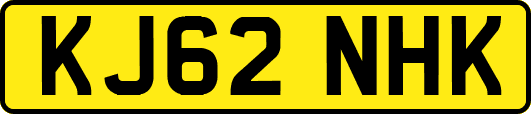 KJ62 NHK